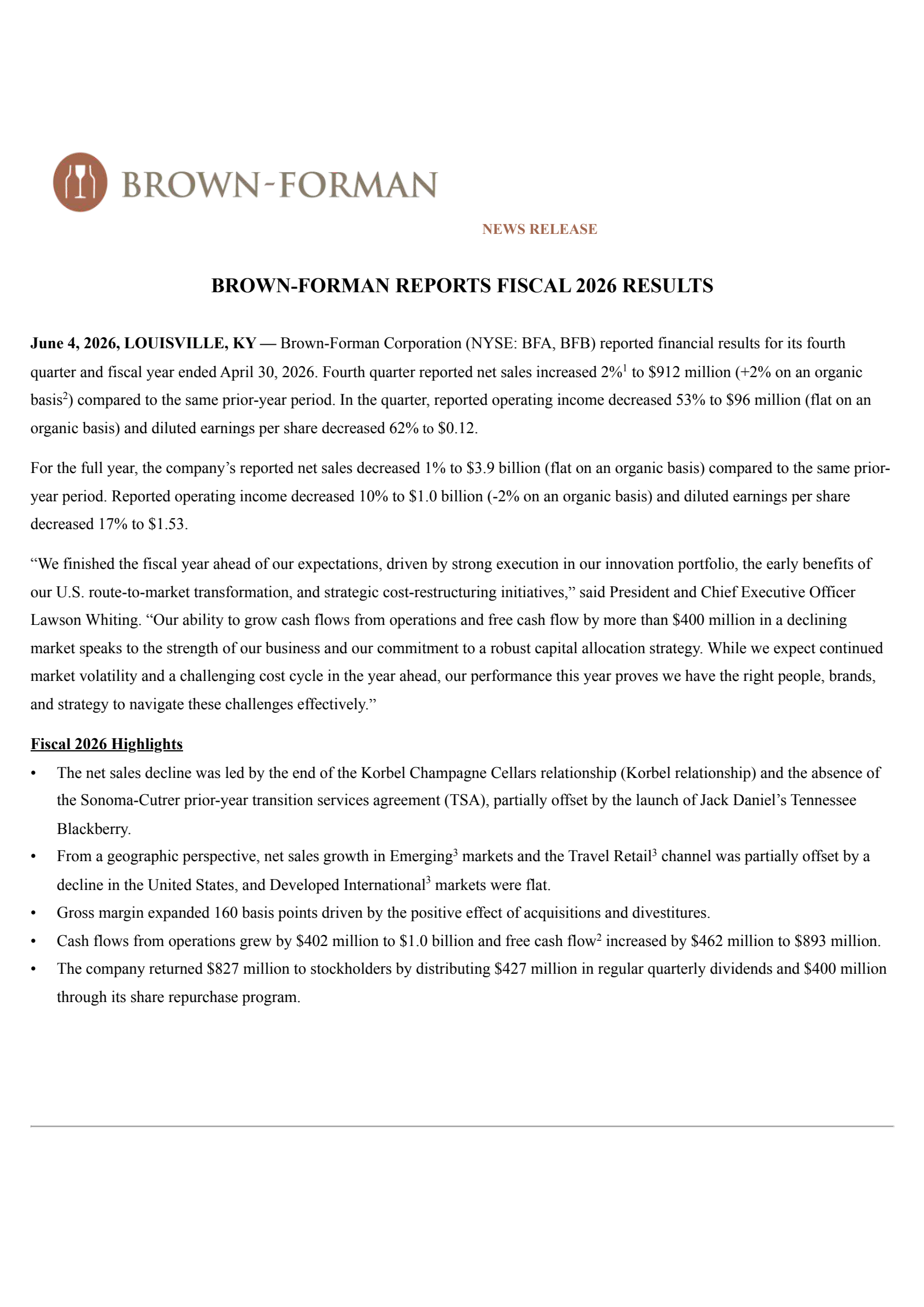 BROWN-FORMAN

NEWS RELEASE

BROWN-FORMAN REPORTS FISCAL 2026 RESULTS

June 4, 2026, LOUISVILLE, KY — Brown-Forman Corporation (NYSE: BFA, BFB) reported financial results for its fourth quarter and fiscal year ended April 30, 2026. Fourth quarter reported net sales increased 2%$^1$ to \$912 million (+2% on an organic basis$^2$) compared to the same prior-year period. In the quarter, reported operating income decreased 53% to \$96 million (flat on an organic basis) and diluted earnings per share decreased 62% to \$0.12.

For the full year, the company's reported net sales decreased 1% to \$3.9 billion (flat on an organic basis) compared to the same prior-year period. Reported operating income decreased 10% to \$1.0 billion (-2% on an organic basis) and diluted earnings per share decreased 17% to \$1.53.

"We finished the fiscal year ahead of our expectations, driven by strong execution in our innovation portfolio, the early benefits of our U.S. route-to-market transformation, and strategic cost-restructuring initiatives," said President and Chief Executive Officer Lawson Whiting. "Our ability to grow cash flows from operations and free cash flow by more than \$400 million in a declining market speaks to the strength of our business and our commitment to a robust capital allocation strategy. While we expect continued market volatility and a challenging cost cycle in the year ahead, our performance this year proves we have the right people, brands, and strategy to navigate these challenges effectively."

Fiscal 2026 Highlights

• The net sales decline was led by the end of the Korbel Champagne Cellars relationship (Korbel relationship) and the absence of the Sonoma-Cutrer prior-year transition services agreement (TSA), partially offset by the launch of Jack Daniel's Tennessee Blackberry.
• From a geographic perspective, net sales growth in Emerging$^3$ markets and the Travel Retail$^3$ channel was partially offset by a decline in the United States, and Developed International$^3$ markets were flat.
• Gross margin expanded 160 basis points driven by the positive effect of acquisitions and divestitures.
• Cash flows from operations grew by \$402 million to \$1.0 billion and free cash flow$^2$ increased by \$462 million to \$893 million.
• The company returned \$827 million to stockholders by distributing \$427 million in regular quarterly dividends and \$400 million through its share repurchase program.